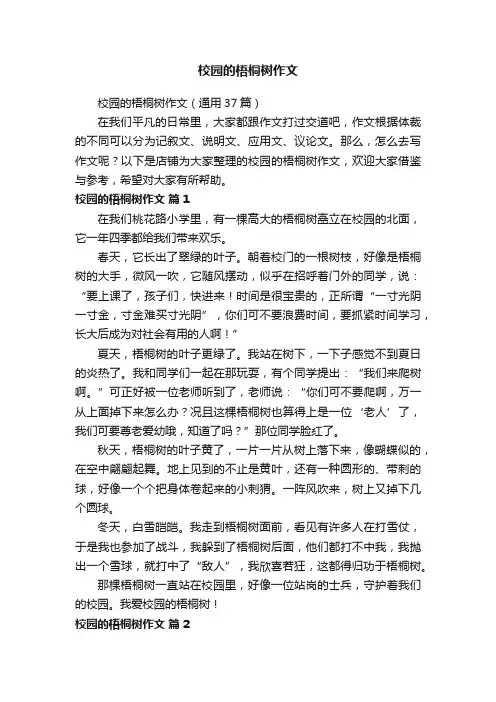 校园的梧桐树作文

校园的梧桐树作文（通用37篇）

在我们平凡的日常里，大家都跟作文打过交道吧，作文根据体裁的不同可以分为记叙文、说明文、应用文、议论文。那么，怎么去写作文呢？以下是店铺为大家整理的校园的梧桐树作文，欢迎大家借鉴与参考，希望对大家有所帮助。

校园的梧桐树作文 篇1

在我们桃花路小学里，有一棵高大的梧桐树矗立在校园的北面，它一年四季都给我们带来欢乐。

春天，它长出了翠绿的叶子。朝着校门的一根树枝，好像是梧桐树的大手，微风一吹，它随风摆动，似乎在招呼着门外的同学，说：“要上课了，孩子们，快进来！时间是很宝贵的，正所谓“一寸光阴一寸金，寸金难买寸光阴”，你们可不要浪费时间，要抓紧时间学习，长大后成为对社会有用的人啊！”

夏天，梧桐树的叶子更绿了。我站在树下，一下子感觉不到夏日的炎热了。我和同学们一起在那玩耍，有个同学提出：“我们来爬树啊。”可正好被一位老师听到了，老师说：“你们可不要爬啊，万一从上面掉下来怎么办？况且这棵梧桐树也算得上是一位‘老人’了，我们可要尊老爱幼哦，知道了吗？”那位同学脸红了。

秋天，梧桐树的叶子黄了，一片一片从树上落下来，像蝴蝶似的，在空中翩翩起舞。地上见到的不止是黄叶，还有一种圆形的、带刺的球，好像一个个把身体卷起来的小刺猬。一阵风吹来，树上又掉下几个圆球。

冬天，白雪皑皑。我走到梧桐树面前，看见有许多人在打雪仗，于是我也参加了战斗，我躲到了梧桐树后面，他们都打不中我，我抛出一个雪球，就打中了“敌人”，我欣喜若狂，这都得归功于梧桐树。

那棵梧桐树一直站在校园里，好像一位站岗的士兵，守护着我们的校园。我爱校园的梧桐树！

校园的梧桐树作文 篇2